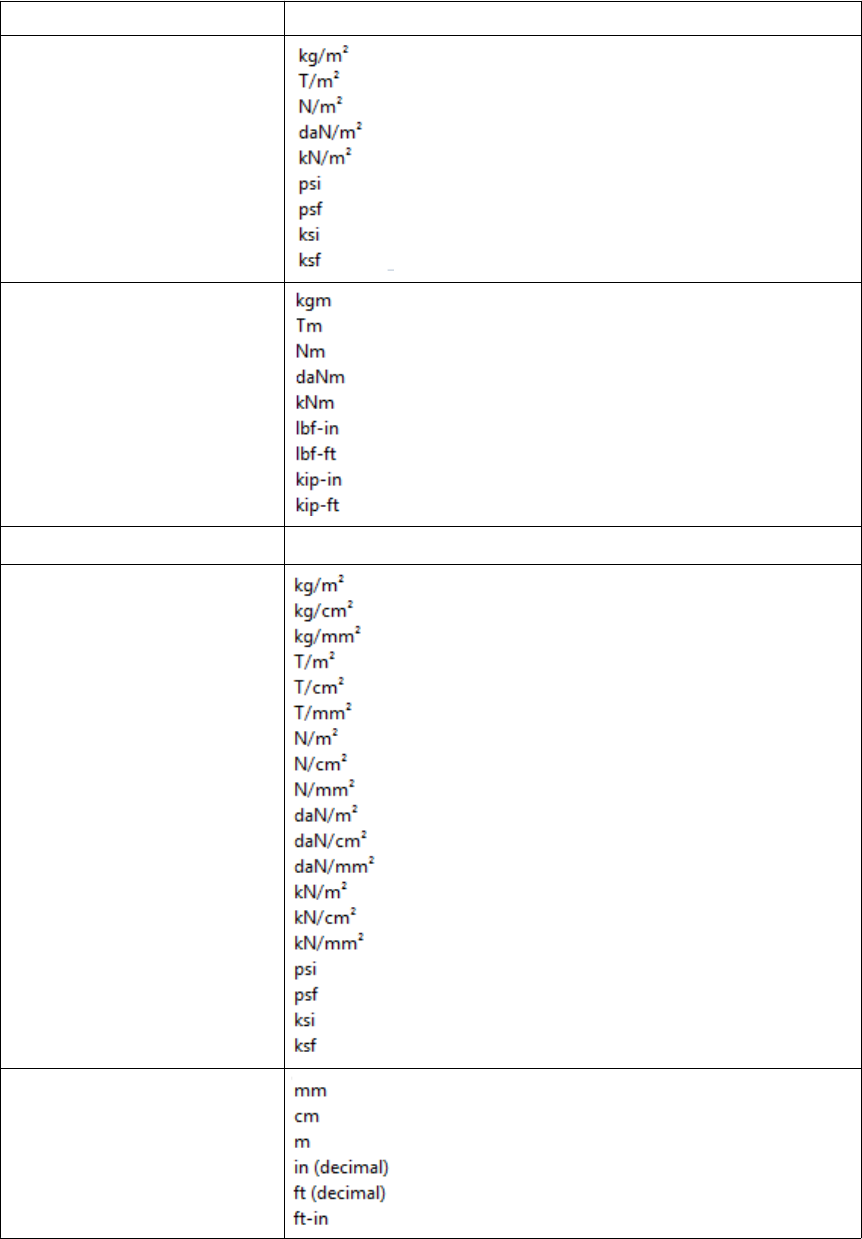 | | |
|---|---|
| | kg/m² T/m² N/m² daN/m² kN/m² psi psf ksi ksf |
| | kgm Tm Nm daNm kNm lbf-in lbf-ft kip-in kip-ft |
| | |
| | kg/m² kg/cm² kg/mm² T/m² T/cm² T/mm² N/m² N/cm² N/mm² daN/m² daN/cm² daN/mm² kN/m² kN/cm² kN/mm² psi psf ksi ksf |
| | mm cm m in (decimal) ft (decimal) ft-in |